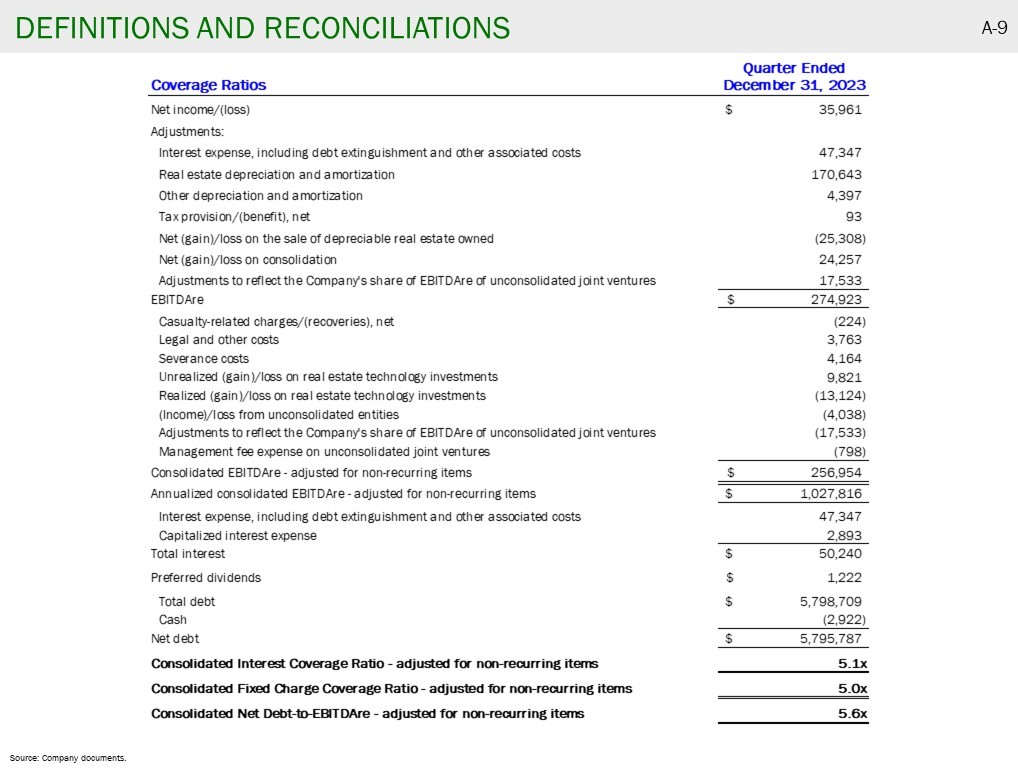 DEFINITIONS AND RECONCILIATIONS

A-9

| Coverage Ratios | Quarter Ended December 31, 2023 |
|---|---|
| Net income/(loss) | $ 35,961 |
| Adjustments: | |
| Interest expense, including debt extinguishment and other associated costs | 47,347 |
| Real estate depreciation and amortization | 170,643 |
| Other depreciation and amortization | 4,397 |
| Tax provision/(benefit), net | 93 |
| Net (gain)/loss on the sale of depreciable real estate owned | (25,308) |
| Net (gain)/loss on consolidation | 24,257 |
| Adjustments to reflect the Company's share of EBITDAre of unconsolidated joint ventures | 17,533 |
| EBITDAre | $ 274,923 |
| Casualty-related charges/(recoveries), net | (224) |
| Legal and other costs | 3,763 |
| Severance costs | 4,164 |
| Unrealized (gain)/loss on real estate technology investments | 9,821 |
| Realized (gain)/loss on real estate technology investments | (13,124) |
| (Income)/loss from unconsolidated entities | (4,038) |
| Adjustments to reflect the Company's share of EBITDAre of unconsolidated joint ventures | (17,533) |
| Management fee expense on unconsolidated joint ventures | (798) |
| Consolidated EBITDAre - adjusted for non-recurring items | $ 256,954 |
| Annualized consolidated EBITDAre - adjusted for non-recurring items | $ 1,027,816 |
| Interest expense, including debt extinguishment and other associated costs | 47,347 |
| Capitalized interest expense | 2,893 |
| Total interest | $ 50,240 |
| Preferred dividends | $ 1,222 |
| Total debt | $ 5,798,709 |
| Cash | (2,922) |
| Net debt | $ 5,795,787 |
| Consolidated Interest Coverage Ratio - adjusted for non-recurring items | 5.1x |
| Consolidated Fixed Charge Coverage Ratio - adjusted for non-recurring items | 5.0x |
| Consolidated Net Debt-to-EBITDAre - adjusted for non-recurring items | 5.6x |

Source: Company documents.